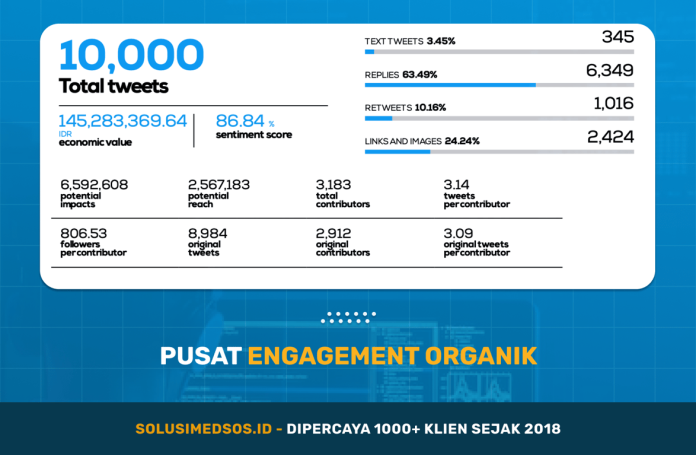 10,000
Total tweets

145,283,369.64
IDR
economic value

86.84 %
sentiment score

TEXT TWEETS 3.45% 345

REPLIES 63.49% 6,349

RETWEETS 10.16% 1,016

LINKS AND IMAGES 24.24% 2,424

6,592,608
potential impacts

2,567,183
potential reach

3,183
total contributors

3.14
tweets per contributor

806.53
followers per contributor

8,984
original tweets

2,912
original contributors

3.09
original tweets per contributor

PUSAT ENGAGEMENT ORGANIK

SOLUSIMEDSOS.ID - DIPERCAYA 1000+ KLIEN SEJAK 2018